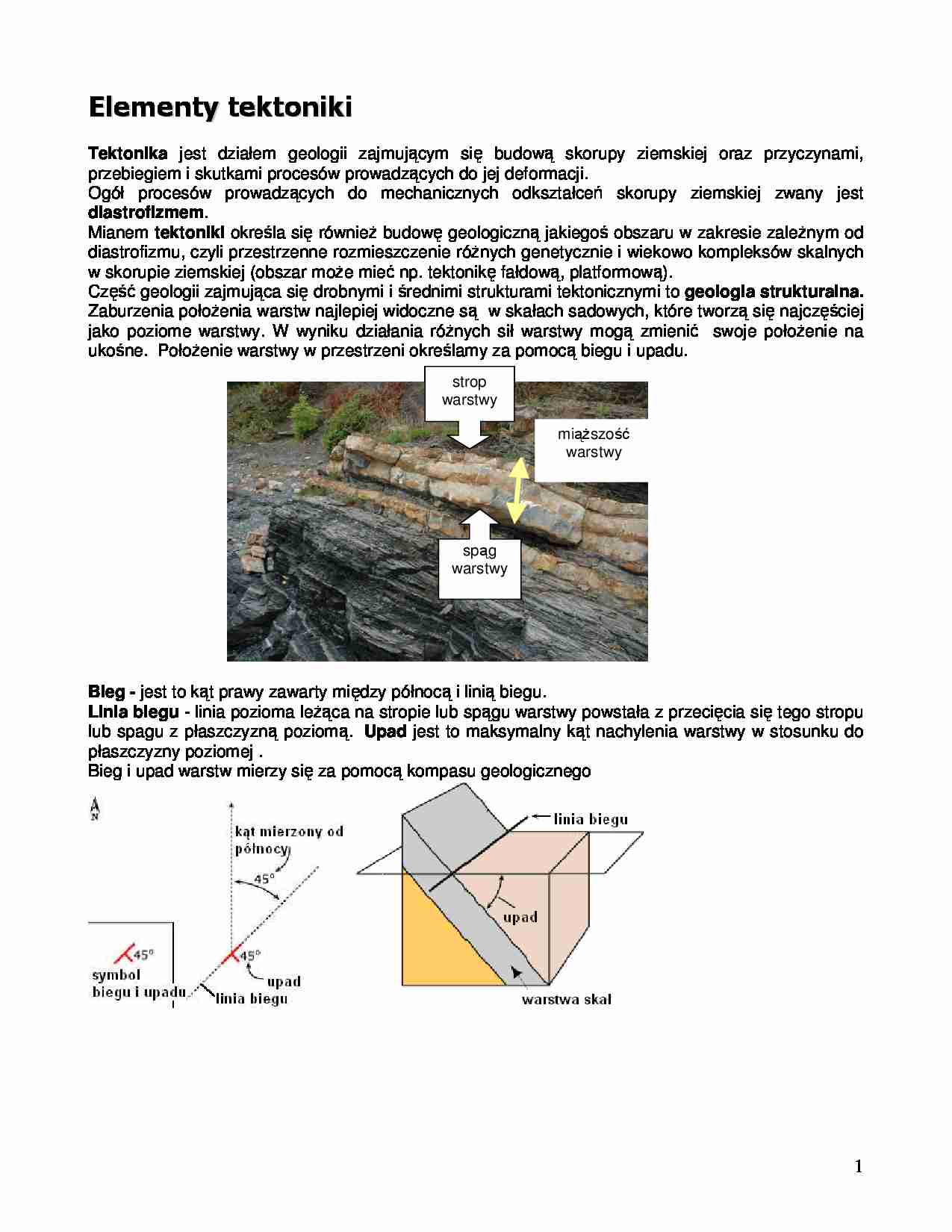 Elementy tektoniki

Tektonika jest działem geologii zajmującym się budową skorupy ziemskiej oraz przyczynami, przebiegiem i skutkami procesów prowadzących do jej deformacji.
Ogół procesów prowadzących do mechanicznych odkształceń skorupy ziemskiej zwany jest diastrofizmem.
Mianem tektoniki określa się również budowę geologiczną jakiegoś obszaru w zakresie zależnym od diastrofizmu, czyli przestrzenne rozmieszczenie różnych genetycznie i wiekowo kompleksów skalnych w skorupie ziemskiej (obszar może mieć np. tektonikę fałdową, platformową).
Część geologii zajmująca się drobnymi i średnimi strukturami tektonicznymi to geologia strukturalna.
Zaburzenia położenia warstw najlepiej widoczne są w skałach sadowych, które tworzą się najczęściej jako poziome warstwy. W wyniku działania różnych sił warstwy mogą zmienić swoje położenie na ukośne. Położenie warstwy w przestrzeni określamy za pomocą biegu i upadu.

strop warstwy

miąższość warstwy

spąg warstwy

Bieg - jest to kąt prawy zawarty między północą i linią biegu.
Linia biegu - linia pozioma leżąca na stropie lub spągu warstwy powstała z przecięcia się tego stropu lub spagu z płaszczyzną poziomą. Upad jest to maksymalny kąt nachylenia warstwy w stosunku do płaszczyzny poziomej .
Bieg i upad warstw mierzy się za pomocą kompasu geologicznego

N

kąt mierzony od północy

45°

45°

symbol biegu i upadu

45°

upad

linia biegu

linia biegu

upad

warstwa skal

1